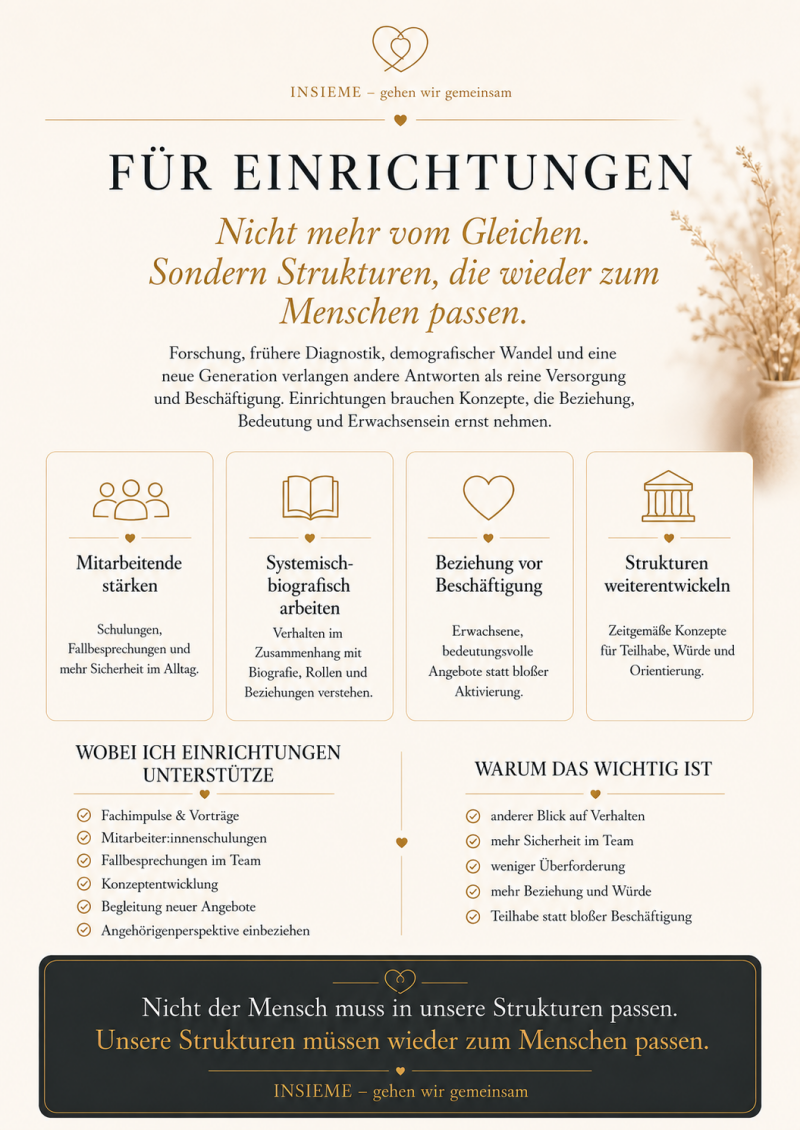 INSIEME – gehen wir gemeinsam

FÜR EINRICHTUNGEN

Nicht mehr vom Gleichen. Sondern Strukturen, die wieder zum Menschen passen.

Forschung, frühere Diagnostik, demografischer Wandel und eine neue Generation verlangen andere Antworten als reine Versorgung und Beschäftigung. Einrichtungen brauchen Konzepte, die Beziehung, Bedeutung und Erwachsensein ernst nehmen.

Mitarbeitende stärken

Schulungen, Fallbesprechungen und mehr Sicherheit im Alltag.

Systemisch-biografisch arbeiten

Verhalten im Zusammenhang mit Biografie, Rollen und Beziehungen verstehen.

Beziehung vor Beschäftigung

Erwachsene, bedeutungsvolle Angebote statt bloßer Aktivierung.

Strukturen weiterentwickeln

Zeitgemäße Konzepte für Teilhabe, Würde und Orientierung.

WOBEI ICH EINRICHTUNGEN UNTERSTÜTZE

Fachimpulse & Vorträge
Mitarbeiter:innenschulungen
Fallbesprechungen im Team
Konzeptentwicklung
Begleitung neuer Angebote
Angehörigenperspektive einbeziehen

WARUM DAS WICHTIG IST

anderer Blick auf Verhalten
mehr Sicherheit im Team
weniger Überforderung
mehr Beziehung und Würde
Teilhabe statt bloßer Beschäftigung

Nicht der Mensch muss in unsere Strukturen passen.
Unsere Strukturen müssen wieder zum Menschen passen.

INSIEME – gehen wir gemeinsam